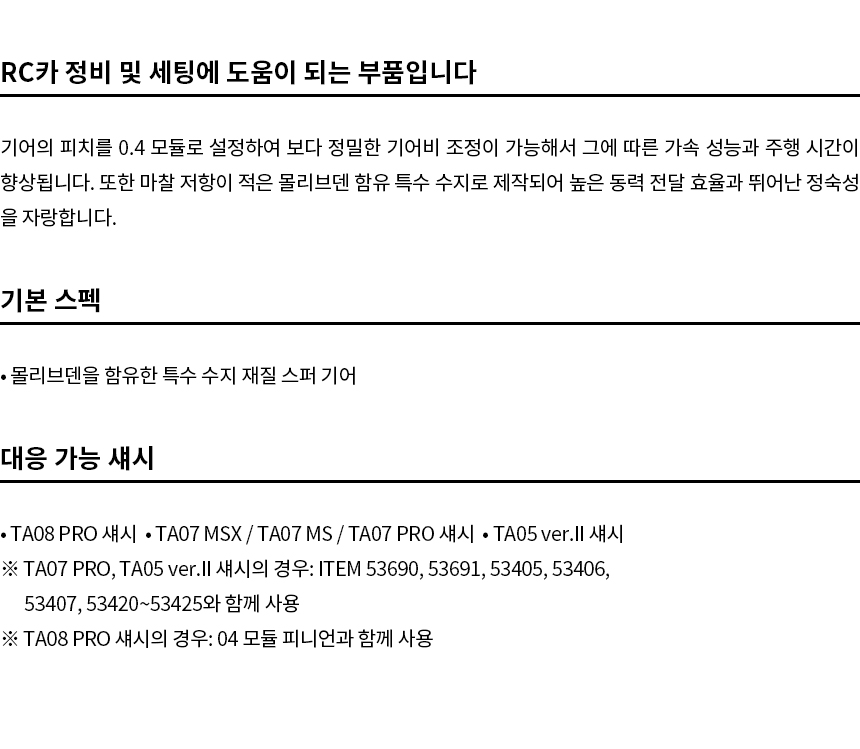 RC카 정비 및 세팅에 도움이 되는 부품입니다

기어의 피치를 0.4 모듈로 설정하여 보다 정밀한 기어비 조정이 가능해서 그에 따른 가속 성능과 주행 시간이 향상됩니다. 또한 마찰 저항이 적은 몰리브덴 함유 특수 수지로 제작되어 높은 동력 전달 효율과 뛰어난 정숙성을 자랑합니다.

기본 스펙

• 몰리브덴을 함유한 특수 수지 재질 스퍼 기어

대응 가능 섀시

• TA08 PRO 섀시 • TA07 MSX / TA07 MS / TA07 PRO 섀시 • TA05 ver.II 섀시
※ TA07 PRO, TA05 ver.II 섀시의 경우: ITEM 53690, 53691, 53405, 53406, 53407, 53420~53425와 함께 사용
※ TA08 PRO 섀시의 경우: 04 모듈 피니언과 함께 사용